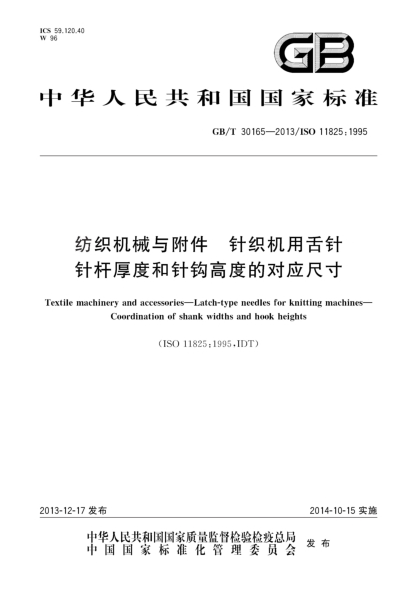 ICS 59.120.40
W 96

GB

中华人民共和国国家标准

GB/T 30165—2013/ISO 11825:1995

纺织机械与附件 针织机用舌针
针杆厚度和针钩高度的对应尺寸

Textile machinery and accessories—Latch-type needles for knitting machines—Coordination of shank widths and hook heights

(ISO 11825:1995,IDT)

2013-12-17 发布

2014-10-15 实施

中华人民共和国国家质量监督检验检疫总局
中国国家标准化管理委员会
发布